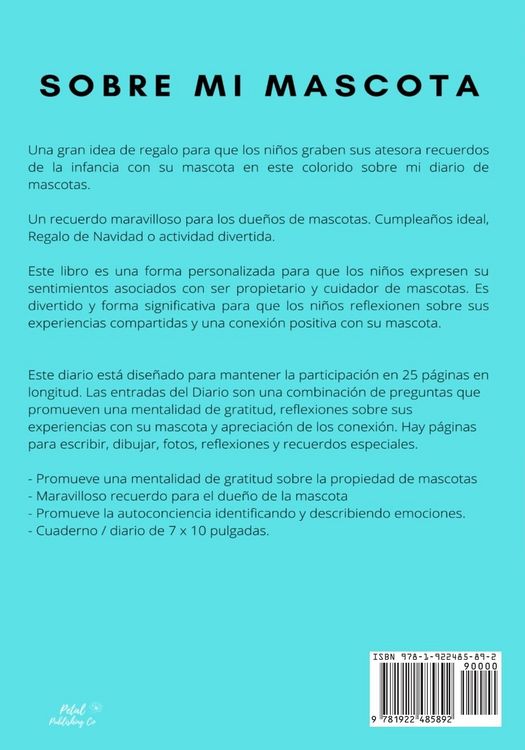 SOBRE MI MASCOTA

Una gran idea de regalo para que los niños graben sus atesora recuerdos de la infancia con su mascota en este colorido sobre mi diario de mascotas.

Un recuerdo maravilloso para los dueños de mascotas. Cumpleaños ideal, Regalo de Navidad o actividad divertida.

Este libro es una forma personalizada para que los niños expresen su sentimientos asociados con ser propietario y cuidador de mascotas. Es divertido y forma significativa para que los niños reflexionen sobre sus experiencias compartidas y una conexión positiva con su mascota.

Este diario está diseñado para mantener la participación en 25 páginas en longitud. Las entradas del Diario son una combinación de preguntas que promueven una mentalidad de gratitud, reflexiones sobre sus experiencias con su mascota y apreciación de los conexión. Hay páginas para escribir, dibujar, fotos, reflexiones y recuerdos especiales.

- Promueve una mentalidad de gratitud sobre la propiedad de mascotas
- Maravilloso recuerdo para el dueño de la mascota
- Promueve la autoconciencia identificando y describiendo emociones.
- Cuaderno / diario de 7 x 10 pulgadas.

Petal Publishing Co

ISBN 978-1-922485-89-2
90000
9 781922 485892